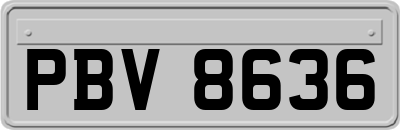 PBV 8636